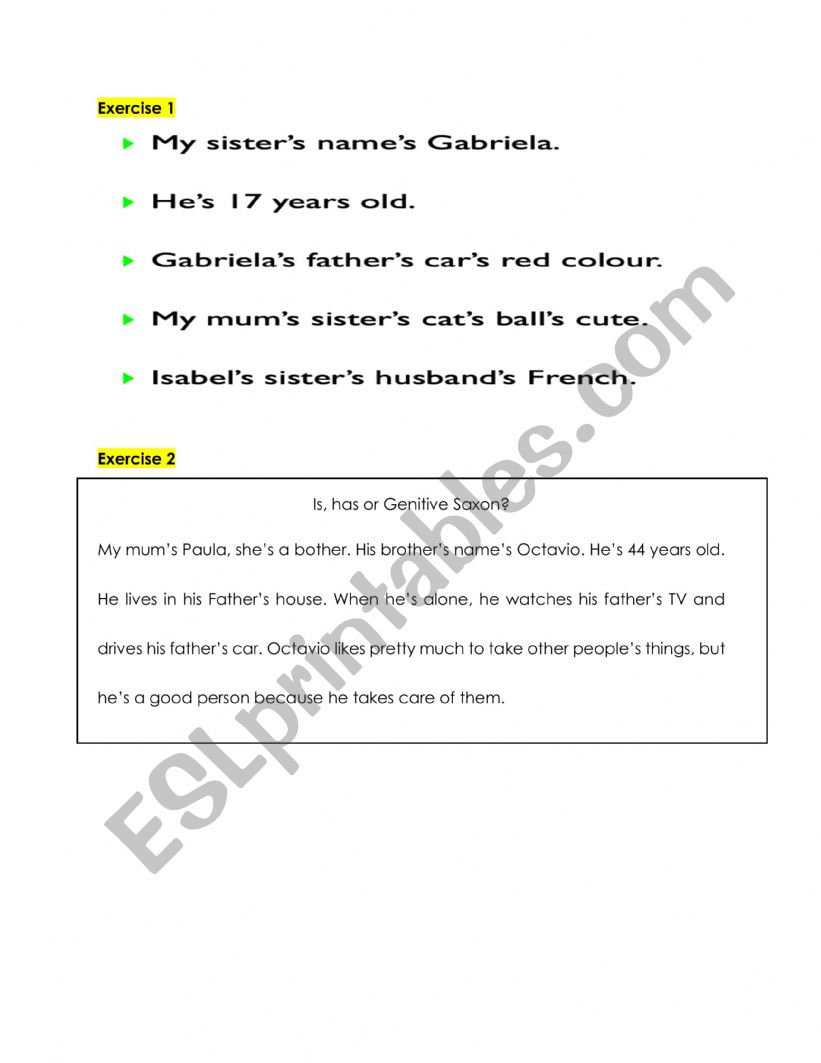 Exercise 1

My sister's name's Gabriela.

He's 17 years old.

Gabriela's father's car's red colour.

My mum's sister's cat's ball's cute.

Isabel's sister's husband's French.

Exercise 2

Is, has or Genitive Saxon?

My mum's Paula, she's a bother. His brother's name's Octavio. He's 44 years old. He lives in his Father's house. When he's alone, he watches his father's TV and drives his father's car. Octavio likes pretty much to take other people's things, but he's a good person because he takes care of them.

ESLprintables.com